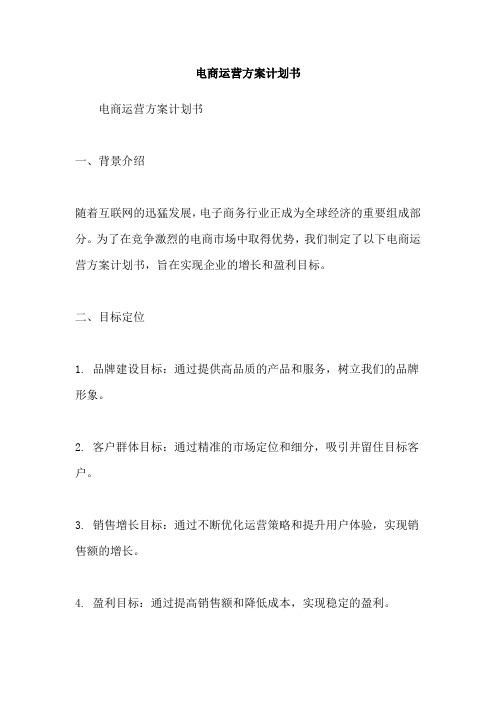 电商运营方案计划书

电商运营方案计划书

一、背景介绍

随着互联网的迅猛发展，电子商务行业正成为全球经济的重要组成部分。为了在竞争激烈的电商市场中取得优势，我们制定了以下电商运营方案计划书，旨在实现企业的增长和盈利目标。

二、目标定位

1. 品牌建设目标：通过提供高品质的产品和服务，树立我们的品牌形象。

2. 客户群体目标：通过精准的市场定位和细分，吸引并留住目标客户。

3. 销售增长目标：通过不断优化运营策略和提升用户体验，实现销售额的增长。

4. 盈利目标：通过提高销售额和降低成本，实现稳定的盈利。